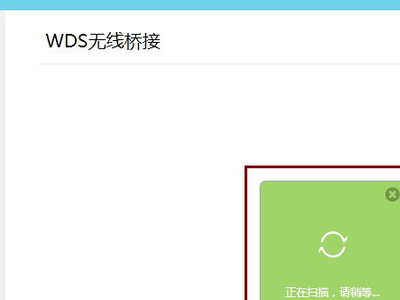 WDS无线桥接

正在扫描，请稍等...